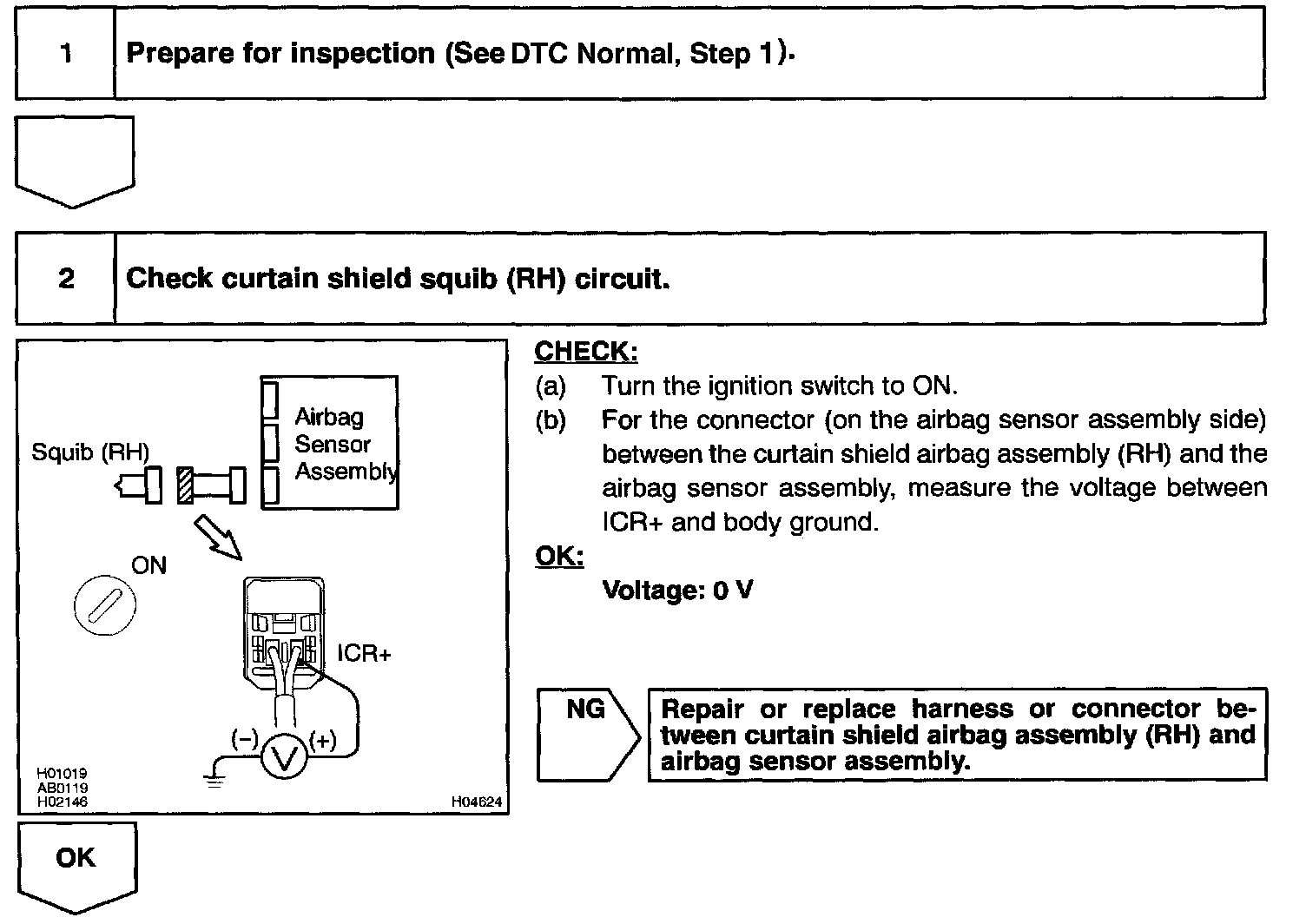 1 Prepare for inspection (See DTC Normal, Step 1).

2 Check curtain shield squib (RH) circuit.

Squib (RH)

Airbag Sensor Assembly

ON

ICR+

(−)

V

(+)

H01019
AB0119
H02146

H04624

CHECK:

(a) Turn the ignition switch to ON.

(b) For the connector (on the airbag sensor assembly side) between the curtain shield airbag assembly (RH) and the airbag sensor assembly, measure the voltage between ICR+ and body ground.

OK:

Voltage: 0 V

NG

Repair or replace harness or connector between curtain shield airbag assembly (RH) and airbag sensor assembly.

OK